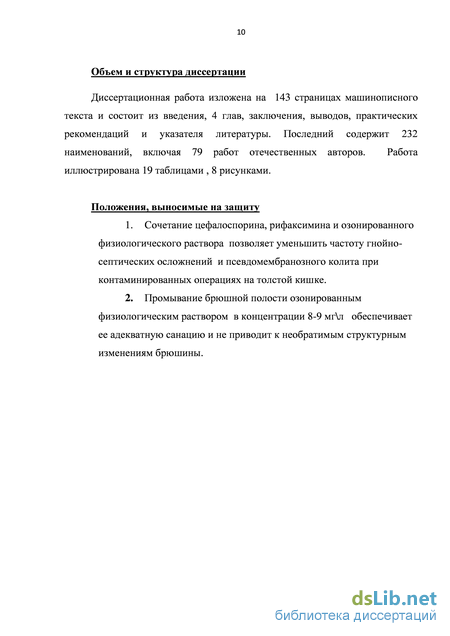 10

Объем и структура диссертации

Диссертационная работа изложена на 143 страницах машинописного текста и состоит из введения, 4 глав, заключения, выводов, практических рекомендаций и указателя литературы. Последний содержит 232 наименований, включая 79 работ отечественных авторов. Работа иллюстрирована 19 таблицами , 8 рисунками.

Положения, выносимые на защиту

1. Сочетание цефалоспорина, рифаксимина и озонированного физиологического раствора позволяет уменьшить частоту гнойно-септических осложнений и псевдомембранозного колита при контаминированных операциях на толстой кишке.

2. Промывание брюшной полости озонированным физиологическим раствором в концентрации 8-9 мг\л обеспечивает ее адекватную санацию и не приводит к необратимым структурным изменениям брюшины.

dsLib.net
библиотека диссертаций